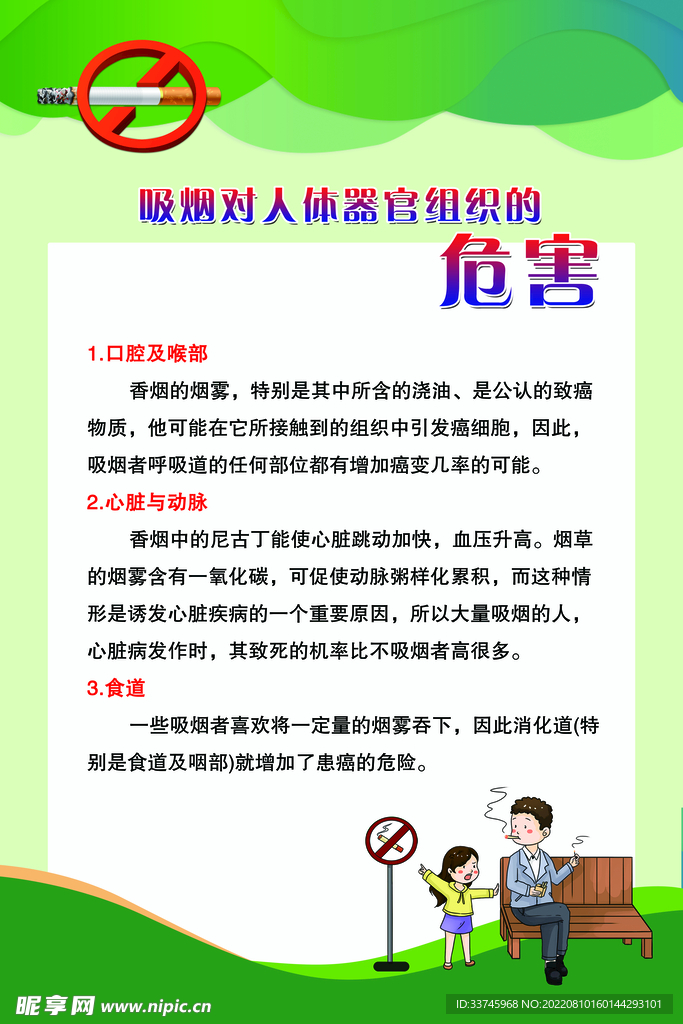 吸烟对人体器官组织的
危害

1.口腔及喉部

香烟的烟雾，特别是其中所含的浇油、是公认的致癌物质，他可能在它所接触到的组织中引发癌细胞，因此，吸烟者呼吸道的任何部位都有增加癌变几率的可能。

2.心脏与动脉

香烟中的尼古丁能使心脏跳动加快，血压升高。烟草的烟雾含有一氧化碳，可促使动脉粥样化累积，而这种情形是诱发心脏疾病的一个重要原因，所以大量吸烟的人，心脏病发作时，其致死的机率比不吸烟者高很多。

3.食道

一些吸烟者喜欢将一定量的烟雾吞下，因此消化道(特别是食道及咽部)就增加了患癌的危险。

昵享网 www.nipic.cn
ID:33745968 NO:20220810160144293101